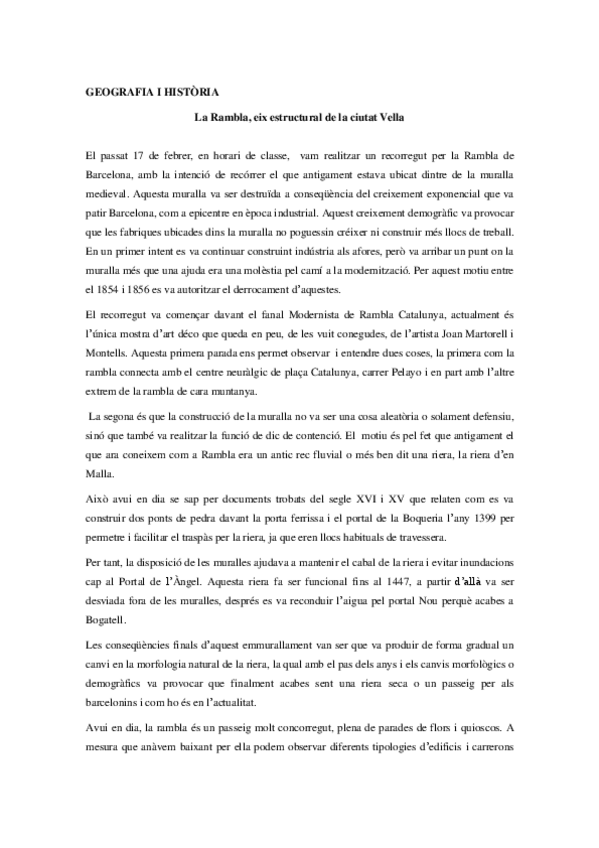 GEOGRAFIA I HISTÒRIA

La Rambla, eix estructural de la ciutat Vella

El passat 17 de febrer, en horari de classe, vam realitzar un recorregut per la Rambla de Barcelona, amb la intenció de recórrer el que antigament estava ubicat dintre de la muralla medieval. Aquesta muralla va ser destruïda a conseqüència del creixement exponencial que va patir Barcelona, com a epicentre en època industrial. Aquest creixement demogràfic va provocar que les fabriques ubicades dins la muralla no poguessin créixer ni construir més llocs de treball. En un primer intent es va continuar construint indústria als afores, però va arribar un punt on la muralla més que una ajuda era una molèstia pel camí a la modernització. Per aquest motiu entre el 1854 i 1856 es va autoritzar el derrocament d'aquestes.

El recorregut va començar davant el fanal Modernista de Rambla Catalunya, actualment és l'única mostra d'art déco que queda en peu, de les vuit conegudes, de l'artista Joan Martorell i Montells. Aquesta primera parada ens permet observar i entendre dues coses, la primera com la rambla connecta amb el centre neuràlgic de plaça Catalunya, carrer Pelayo i en part amb l'altre extrem de la rambla de cara muntanya.

La segona és que la construcció de la muralla no va ser una cosa aleatòria o solament defensiu, sinó que també va realitzar la funció de dic de contenció. El motiu és pel fet que antigament el que ara coneixem com a Rambla era un antic rec fluvial o més ben dit una riera, la riera d'en Malla.

Això avui en dia se sap per documents trobats del segle XVI i XV que relaten com es va construir dos ponts de pedra davant la porta ferrissa i el portal de la Boqueria l'any 1399 per permetre i facilitar el traspàs per la riera, ja que eren llocs habituals de travessera.

Per tant, la disposició de les muralles ajudava a mantenir el cabal de la riera i evitar inundacions cap al Portal de l'Àngel. Aquesta riera fa ser funcional fins al 1447, a partir d'allà va ser desviada fora de les muralles, després es va reconduir l'aigua pel portal Nou perquè acabes a Bogatell.

Les conseqüències finals d'aquest emmurallament van ser que va produir de forma gradual un canvi en la morfologia natural de la riera, la qual amb el pas dels anys i els canvis morfològics o demogràfics va provocar que finalment acabes sent una riera seca o un passeig per als barcelonins i com ho és en l'actualitat.

Avui en dia, la rambla és un passeig molt concorregut, plena de parades de flors i quioscos. A mesura que anàvem baixant per ella podem observar diferents tipologies d'edificis i carrerons